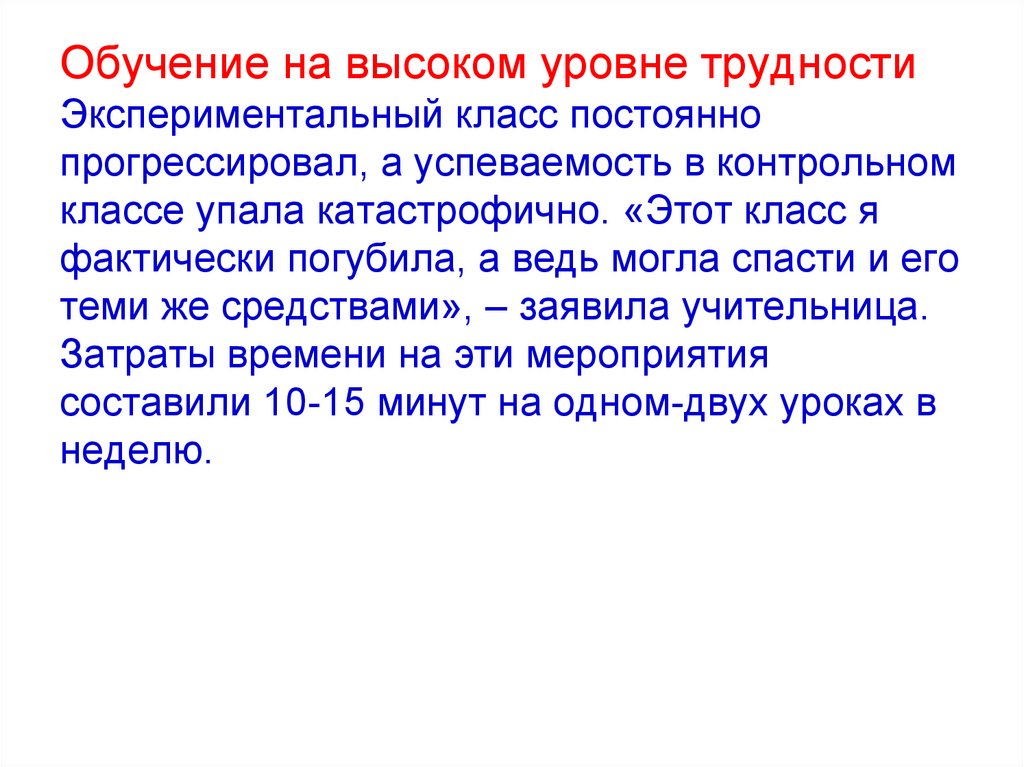 Обучение на высоком уровне трудности
Экспериментальный класс постоянно прогрессировал, а успеваемость в контрольном классе упала катастрофично. «Этот класс я фактически погубила, а ведь могла спасти и его теми же средствами», – заявила учительница. Затраты времени на эти мероприятия составили 10-15 минут на одном-двух уроках в неделю.